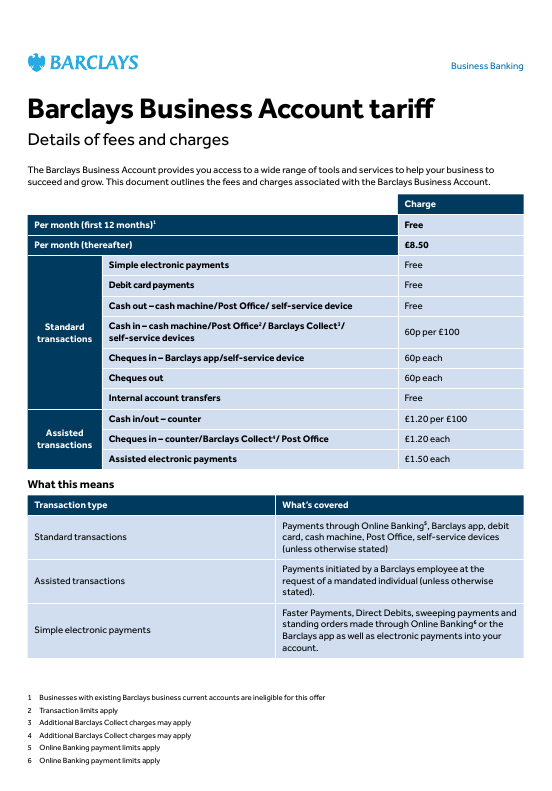 BARCLAYS

Business Banking

Barclays Business Account tariff

Details of fees and charges

The Barclays Business Account provides you access to a wide range of tools and services to help your business to succeed and grow. This document outlines the fees and charges associated with the Barclays Business Account.

| | | Charge |
|---|---|---|
| Per month (first 12 months)$^1$ | | Free |
| Per month (thereafter) | | £8.50 |
| Standard transactions | Simple electronic payments | Free |
| | Debit card payments | Free |
| | Cash out – cash machine/Post Office/ self-service device | Free |
| | Cash in – cash machine/Post Office$^2$/ Barclays Collect$^3$/ self-service devices | 60p per £100 |
| | Cheques in – Barclays app/self-service device | 60p each |
| | Cheques out | 60p each |
| | Internal account transfers | Free |
| Assisted transactions | Cash in/out – counter | £1.20 per £100 |
| | Cheques in – counter/Barclays Collect$^4$/ Post Office | £1.20 each |
| | Assisted electronic payments | £1.50 each |

What this means

| Transaction type | What's covered |
|---|---|
| Standard transactions | Payments through Online Banking$^5$, Barclays app, debit card, cash machine, Post Office, self-service devices (unless otherwise stated) |
| Assisted transactions | Payments initiated by a Barclays employee at the request of a mandated individual (unless otherwise stated). |
| Simple electronic payments | Faster Payments, Direct Debits, sweeping payments and standing orders made through Online Banking$^6$ or the Barclays app as well as electronic payments into your account. |

1 Businesses with existing Barclays business current accounts are ineligible for this offer
2 Transaction limits apply
3 Additional Barclays Collect charges may apply
4 Additional Barclays Collect charges may apply
5 Online Banking payment limits apply
6 Online Banking payment limits apply